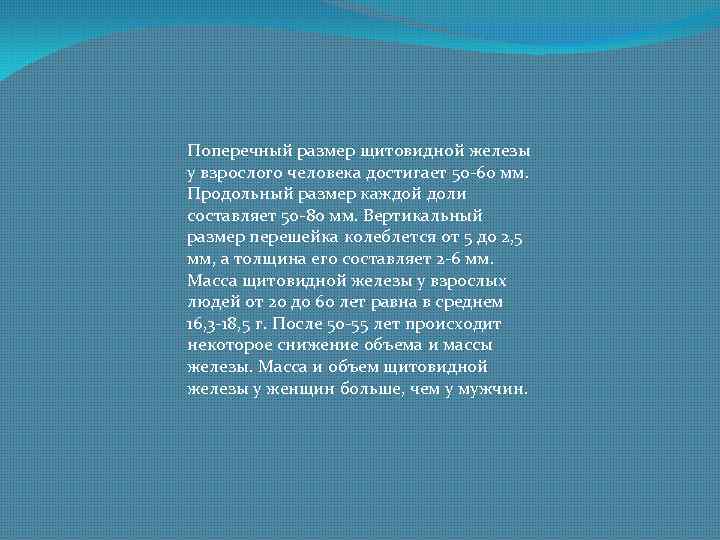 Поперечный размер щитовидной железы у взрослого человека достигает 50-60 мм. Продольный размер каждой доли составляет 50-80 мм. Вертикальный размер перешейка колеблется от 5 до 2,5 мм, а толщина его составляет 2-6 мм. Масса щитовидной железы у взрослых людей от 20 до 60 лет равна в среднем 16,3-18,5 г. После 50-55 лет происходит некоторое снижение объема и массы железы. Масса и объем щитовидной железы у женщин больше, чем у мужчин.